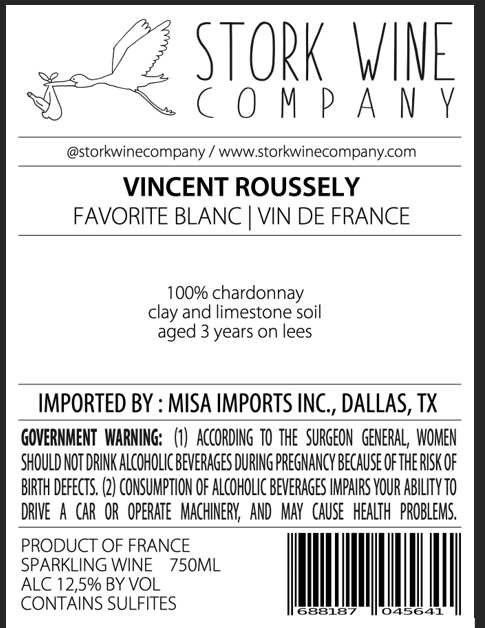 STORK WINE
COMPANY

@storkwinecompany / www.storkwinecompany.com

VINCENT ROUSSELY
FAVORITE BLANC | VIN DE FRANCE

100% chardonnay
clay and limestone soil
aged 3 years on lees

IMPORTED BY : MISA IMPORTS INC., DALLAS, TX

GOVERNMENT WARNING: (1) ACCORDING TO THE SURGEON GENERAL, WOMEN SHOULD NOT DRINK ALCOHOLIC BEVERAGES DURING PREGNANCY BECAUSE OF THE RISK OF BIRTH DEFECTS. (2) CONSUMPTION OF ALCOHOLIC BEVERAGES IMPAIRS YOUR ABILITY TO DRIVE A CAR OR OPERATE MACHINERY, AND MAY CAUSE HEALTH PROBLEMS.

PRODUCT OF FRANCE
SPARKLING WINE 750ML
ALC 12,5% BY VOL
CONTAINS SULFITES

688187 045641